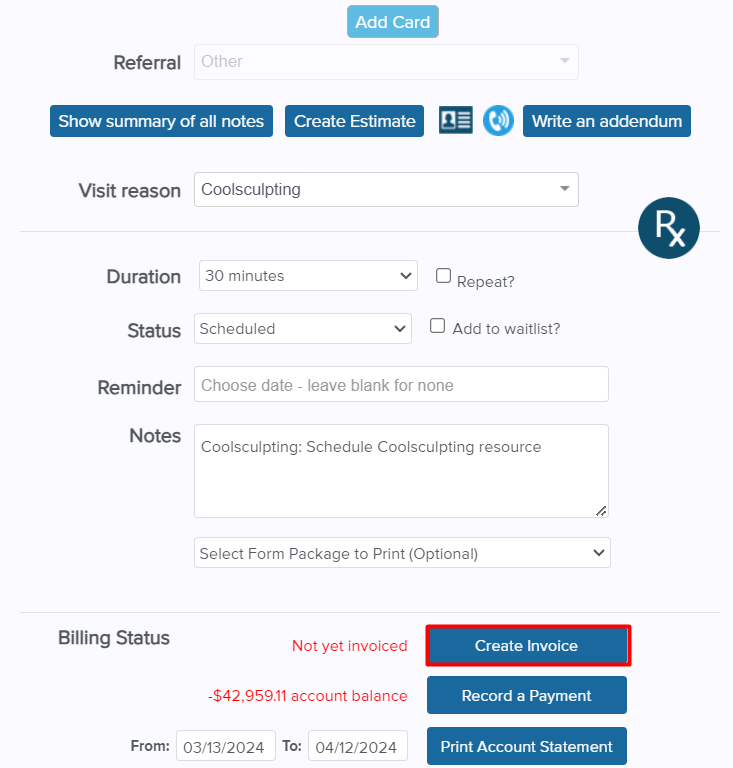 Add Card

Referral Other

Show summary of all notes Create Estimate Write an addendum

Visit reason Coolsculpting

Rx

Duration 30 minutes Repeat?

Status Scheduled Add to waitlist?

Reminder Choose date - leave blank for none

Notes Coolsculpting: Schedule Coolsculpting resource

Select Form Package to Print (Optional)

Billing Status Not yet invoiced Create Invoice

-$42,959.11 account balance Record a Payment

From: 03/13/2024 To: 04/12/2024 Print Account Statement